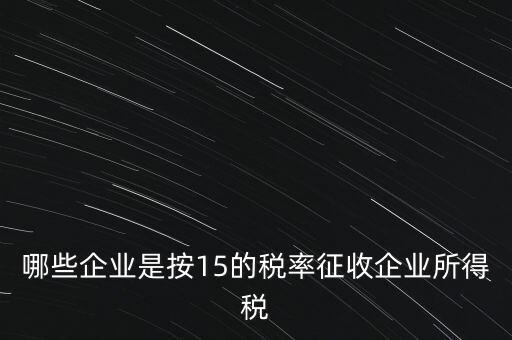 哪些企业是按15的税率征收企业所得税